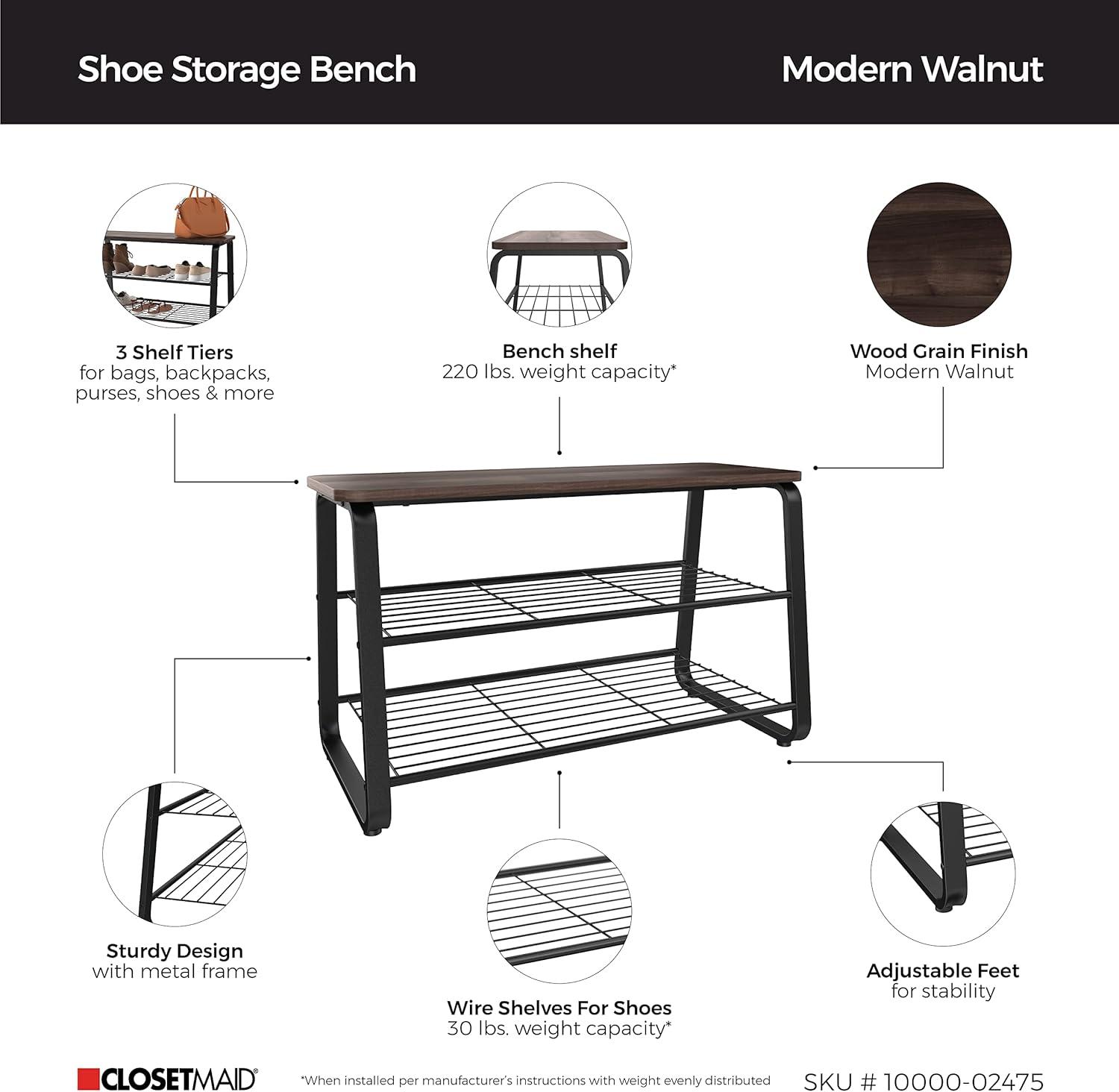 Shoe Storage Bench

Modern Walnut

3 Shelf Tiers
for bags, backpacks, purses, shoes & more

Bench shelf
220 lbs. weight capacity*

Wood Grain Finish
Modern Walnut

Sturdy Design
with metal frame

Wire Shelves For Shoes
30 lbs. weight capacity*

Adjustable Feet
for stability

CLOSETMAID®

*When installed per manufacturer's instructions with weight evenly distributed

SKU # 10000-02475